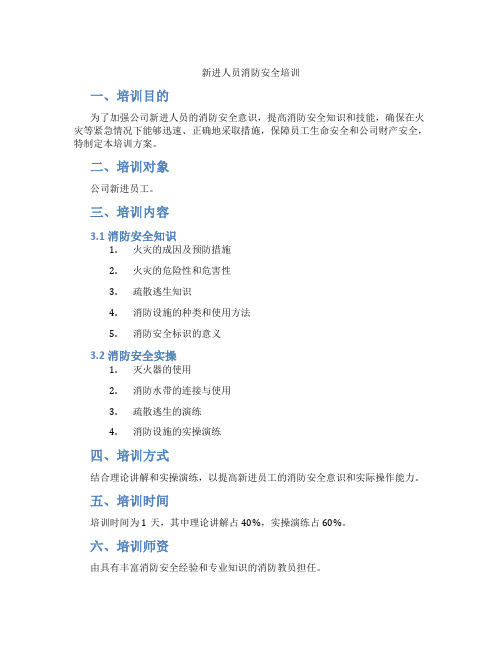 新进人员消防安全培训

一、培训目的

为了加强公司新进人员的消防安全意识，提高消防安全知识和技能，确保在火灾等紧急情况下能够迅速、正确地采取措施，保障员工生命安全和公司财产安全，特制定本培训方案。

二、培训对象

公司新进员工。

三、培训内容

3.1 消防安全知识

1. 火灾的成因及预防措施
2. 火灾的危险性和危害性
3. 疏散逃生知识
4. 消防设施的种类和使用方法
5. 消防安全标识的意义

3.2 消防安全实操

1. 灭火器的使用
2. 消防水带的连接与使用
3. 疏散逃生的演练
4. 消防设施的实操演练

四、培训方式

结合理论讲解和实操演练，以提高新进员工的消防安全意识和实际操作能力。

五、培训时间

培训时间为 1 天，其中理论讲解占 40%，实操演练占 60%。

六、培训师资

由具有丰富消防安全经验和专业知识的消防教员担任。